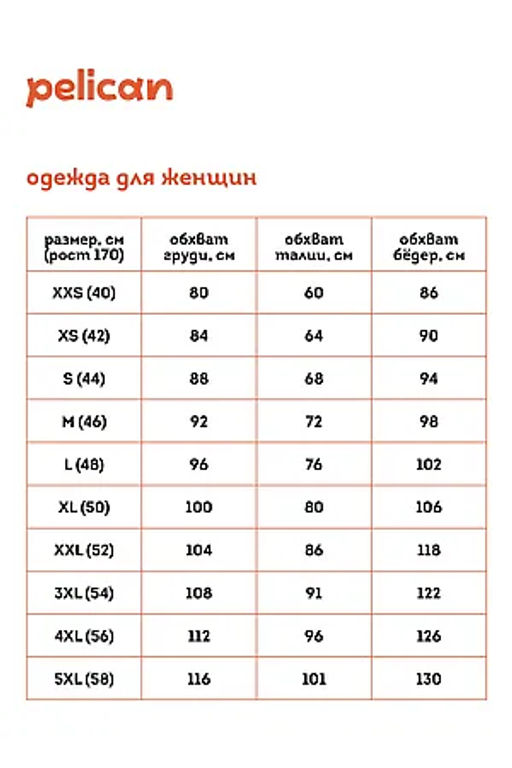 pelican

одежда для женщин

| размер, см (рост 170) | обхват груди, см | обхват талии, см | обхват бёдер, см |
|---|---|---|---|
| XXS (40) | 80 | 60 | 86 |
| XS (42) | 84 | 64 | 90 |
| S (44) | 88 | 68 | 94 |
| M (46) | 92 | 72 | 98 |
| L (48) | 96 | 76 | 102 |
| XL (50) | 100 | 80 | 106 |
| XXL (52) | 104 | 86 | 118 |
| 3XL (54) | 108 | 91 | 122 |
| 4XL (56) | 112 | 96 | 126 |
| 5XL (58) | 116 | 101 | 130 |